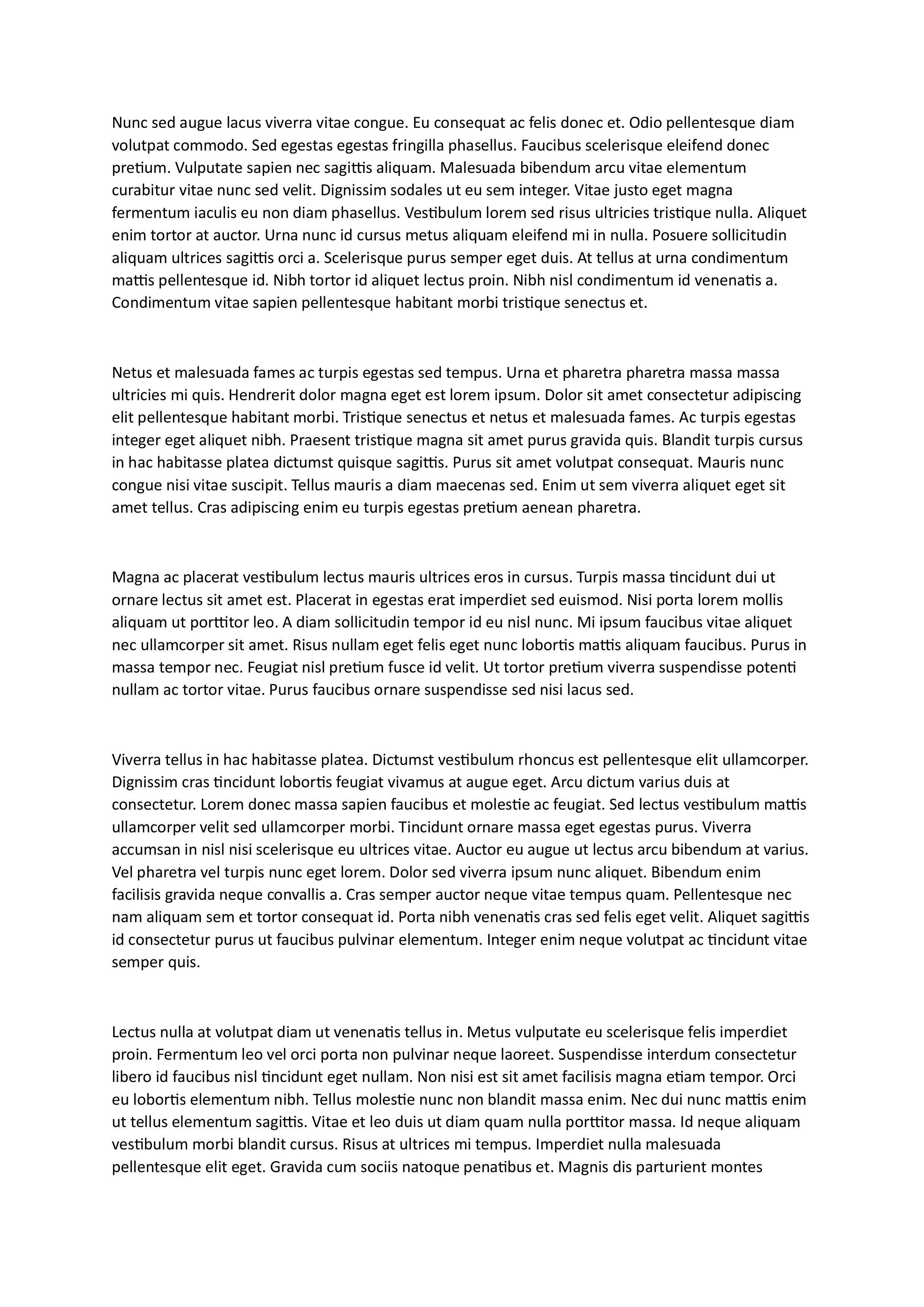 Nunc sed augue lacus viverra vitae congue. Eu consequat ac felis donec et. Odio pellentesque diam volutpat commodo. Sed egestas egestas fringilla phasellus. Faucibus scelerisque eleifend donec pretium. Vulputate sapien nec sagittis aliquam. Malesuada bibendum arcu vitae elementum curabitur vitae nunc sed velit. Dignissim sodales ut eu sem integer. Vitae justo eget magna fermentum iaculis eu non diam phasellus. Vestibulum lorem sed risus ultricies tristique nulla. Aliquet enim tortor at auctor. Urna nunc id cursus metus aliquam eleifend mi in nulla. Posuere sollicitudin aliquam ultrices sagittis orci a. Scelerisque purus semper eget duis. At tellus at urna condimentum mattis pellentesque id. Nibh tortor id aliquet lectus proin. Nibh nisl condimentum id venenatis a. Condimentum vitae sapien pellentesque habitant morbi tristique senectus et.

Netus et malesuada fames ac turpis egestas sed tempus. Urna et pharetra pharetra massa massa ultricies mi quis. Hendrerit dolor magna eget est lorem ipsum. Dolor sit amet consectetur adipiscing elit pellentesque habitant morbi. Tristique senectus et netus et malesuada fames. Ac turpis egestas integer eget aliquet nibh. Praesent tristique magna sit amet purus gravida quis. Blandit turpis cursus in hac habitasse platea dictumst quisque sagittis. Purus sit amet volutpat consequat. Mauris nunc congue nisi vitae suscipit. Tellus mauris a diam maecenas sed. Enim ut sem viverra aliquet eget sit amet tellus. Cras adipiscing enim eu turpis egestas pretium aenean pharetra.

Magna ac placerat vestibulum lectus mauris ultrices eros in cursus. Turpis massa tincidunt dui ut ornare lectus sit amet est. Placerat in egestas erat imperdiet sed euismod. Nisi porta lorem mollis aliquam ut porttitor leo. A diam sollicitudin tempor id eu nisl nunc. Mi ipsum faucibus vitae aliquet nec ullamcorper sit amet. Risus nullam eget felis eget nunc lobortis mattis aliquam faucibus. Purus in massa tempor nec. Feugiat nisl pretium fusce id velit. Ut tortor pretium viverra suspendisse potenti nullam ac tortor vitae. Purus faucibus ornare suspendisse sed nisi lacus sed.

Viverra tellus in hac habitasse platea. Dictumst vestibulum rhoncus est pellentesque elit ullamcorper. Dignissim cras tincidunt lobortis feugiat vivamus at augue eget. Arcu dictum varius duis at consectetur. Lorem donec massa sapien faucibus et molestie ac feugiat. Sed lectus vestibulum mattis ullamcorper velit sed ullamcorper morbi. Tincidunt ornare massa eget egestas purus. Viverra accumsan in nisl nisi scelerisque eu ultrices vitae. Auctor eu augue ut lectus arcu bibendum at varius. Vel pharetra vel turpis nunc eget lorem. Dolor sed viverra ipsum nunc aliquet. Bibendum enim facilisis gravida neque convallis a. Cras semper auctor neque vitae tempus quam. Pellentesque nec nam aliquam sem et tortor consequat id. Porta nibh venenatis cras sed felis eget velit. Aliquet sagittis id consectetur purus ut faucibus pulvinar elementum. Integer enim neque volutpat ac tincidunt vitae semper quis.

Lectus nulla at volutpat diam ut venenatis tellus in. Metus vulputate eu scelerisque felis imperdiet proin. Fermentum leo vel orci porta non pulvinar neque laoreet. Suspendisse interdum consectetur libero id faucibus nisl tincidunt eget nullam. Non nisi est sit amet facilisis magna etiam tempor. Orci eu lobortis elementum nibh. Tellus molestie nunc non blandit massa enim. Nec dui nunc mattis enim ut tellus elementum sagittis. Vitae et leo duis ut diam quam nulla porttitor massa. Id neque aliquam vestibulum morbi blandit cursus. Risus at ultrices mi tempus. Imperdiet nulla malesuada pellentesque elit eget. Gravida cum sociis natoque penatibus et. Magnis dis parturient montes